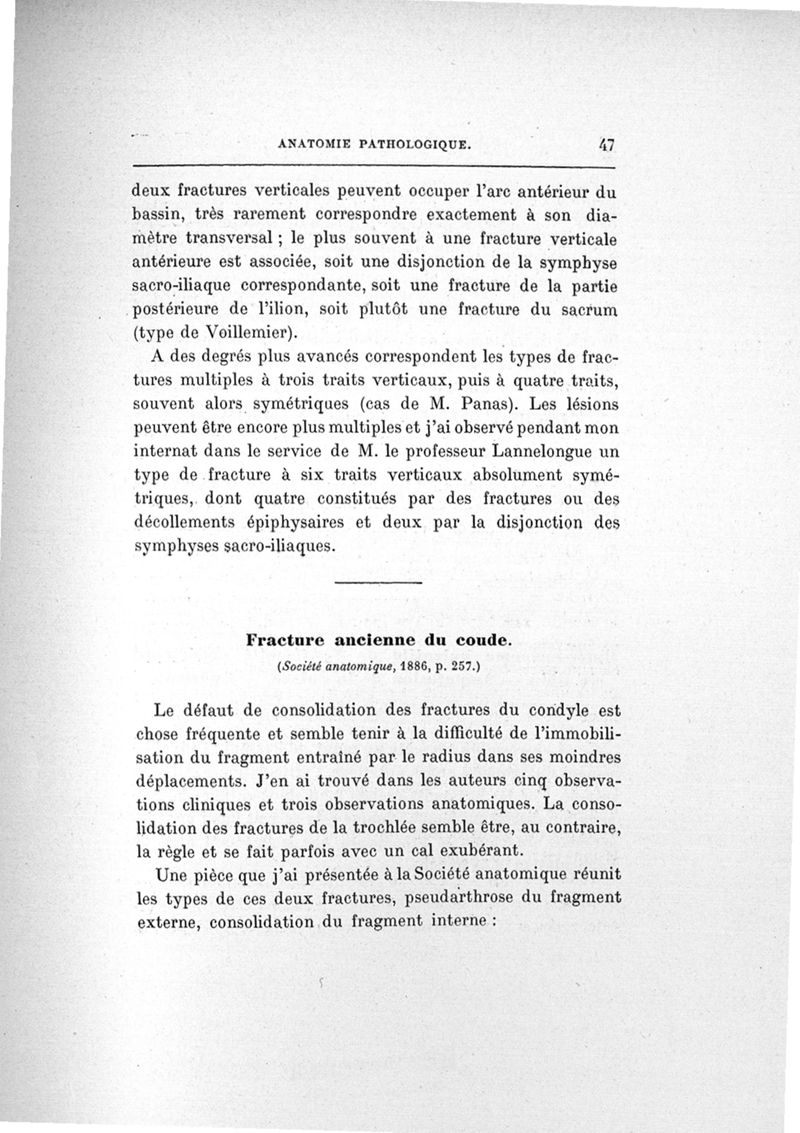 ANATOMIE PATHOLOGIQUE. 47

deux fractures verticales peuvent occuper l'arc antérieur du bassin, très rarement correspondre exactement à son diamètre transversal ; le plus souvent à une fracture verticale antérieure est associée, soit une disjonction de la symphyse sacro-iliaque correspondante, soit une fracture de la partie postérieure de l'ilion, soit plutôt une fracture du sacrum (type de Voillemier).

A des degrés plus avancés correspondent les types de fractures multiples à trois traits verticaux, puis à quatre traits, souvent alors symétriques (cas de M. Panas). Les lésions peuvent être encore plus multiples et j'ai observé pendant mon internat dans le service de M. le professeur Lannelongue un type de fracture à six traits verticaux absolument symétriques, dont quatre constitués par des fractures ou des décollements épiphysaires et deux par la disjonction des symphyses sacro-iliaques.

Fracture ancienne du coude.
(Société anatomique, 1886, p. 257.)

Le défaut de consolidation des fractures du condyle est chose fréquente et semble tenir à la difficulté de l'immobilisation du fragment entraîné par le radius dans ses moindres déplacements. J'en ai trouvé dans les auteurs cinq observations cliniques et trois observations anatomiques. La consolidation des fractures de la trochlée semble être, au contraire, la règle et se fait parfois avec un cal exubérant.

Une pièce que j'ai présentée à la Société anatomique réunit les types de ces deux fractures, pseudarthrose du fragment externe, consolidation du fragment interne :